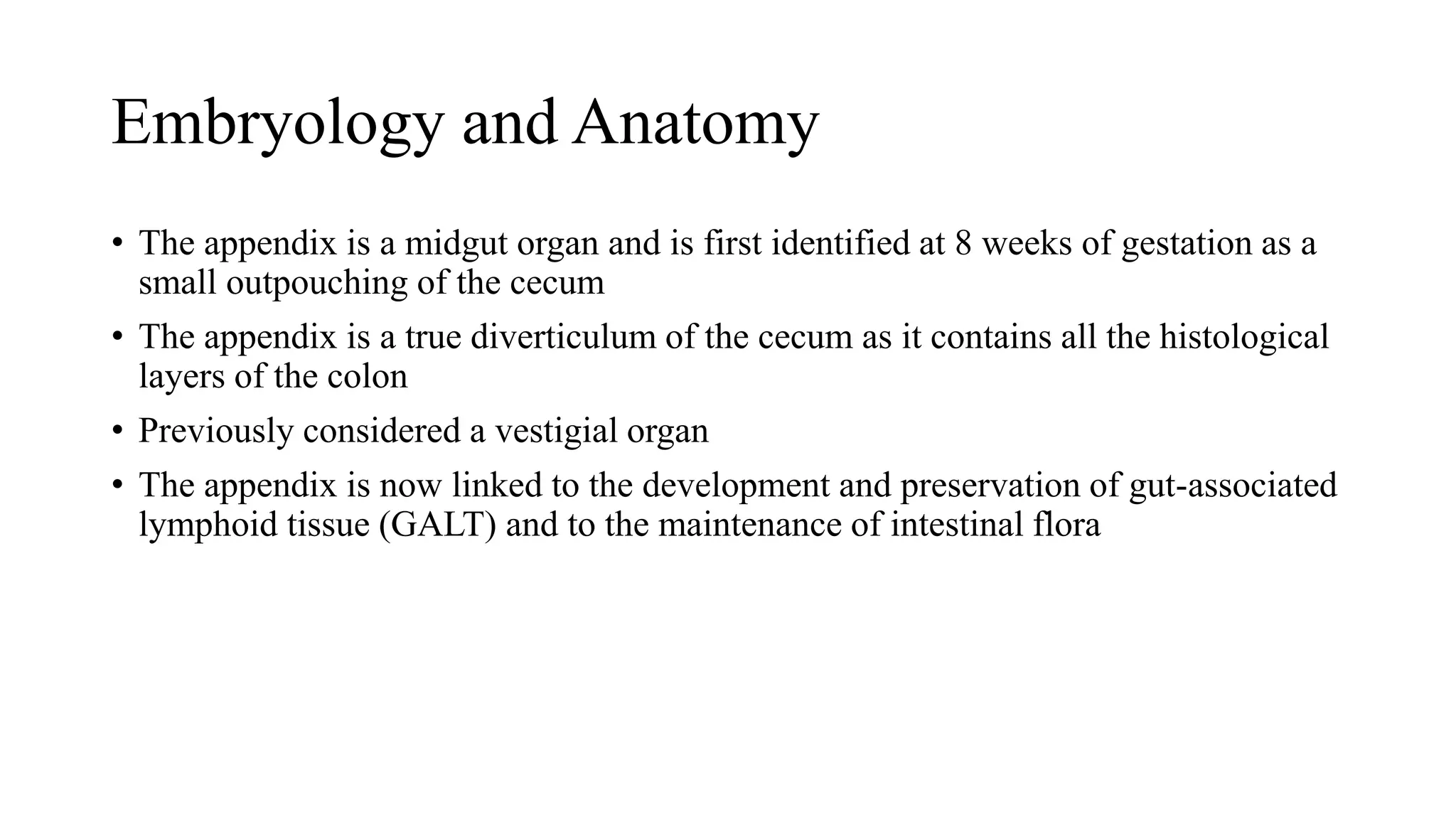 Embryology and Anatomy

• The appendix is a midgut organ and is first identified at 8 weeks of gestation as a small outpouching of the cecum

• The appendix is a true diverticulum of the cecum as it contains all the histological layers of the colon

• Previously considered a vestigial organ

• The appendix is now linked to the development and preservation of gut-associated lymphoid tissue (GALT) and to the maintenance of intestinal flora